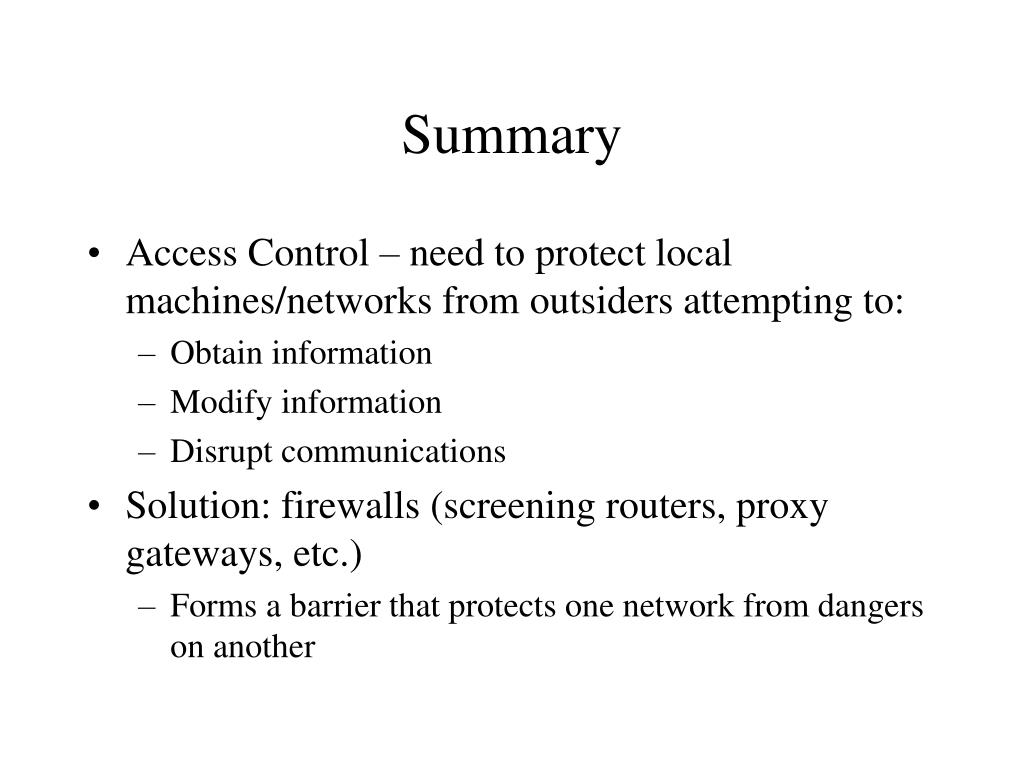 Summary

• Access Control – need to protect local machines/networks from outsiders attempting to:
– Obtain information
– Modify information
– Disrupt communications
• Solution: firewalls (screening routers, proxy gateways, etc.)
– Forms a barrier that protects one network from dangers on another